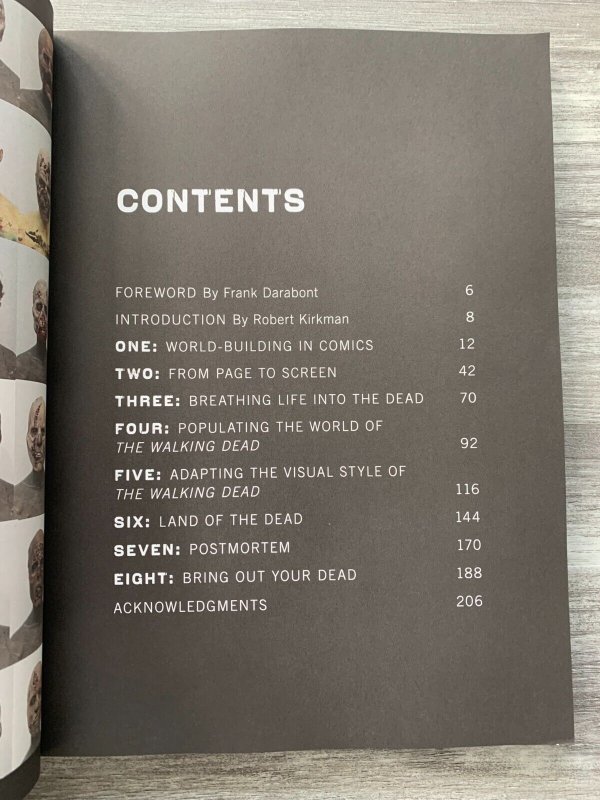 CONTENTS

FOREWORD By Frank Darabont 6
INTRODUCTION By Robert Kirkman 8
ONE: WORLD-BUILDING IN COMICS 12
TWO: FROM PAGE TO SCREEN 42
THREE: BREATHING LIFE INTO THE DEAD 70
FOUR: POPULATING THE WORLD OF THE WALKING DEAD 92
FIVE: ADAPTING THE VISUAL STYLE OF THE WALKING DEAD 116
SIX: LAND OF THE DEAD 144
SEVEN: POSTMORTEM 170
EIGHT: BRING OUT YOUR DEAD 188
ACKNOWLEDGMENTS 206